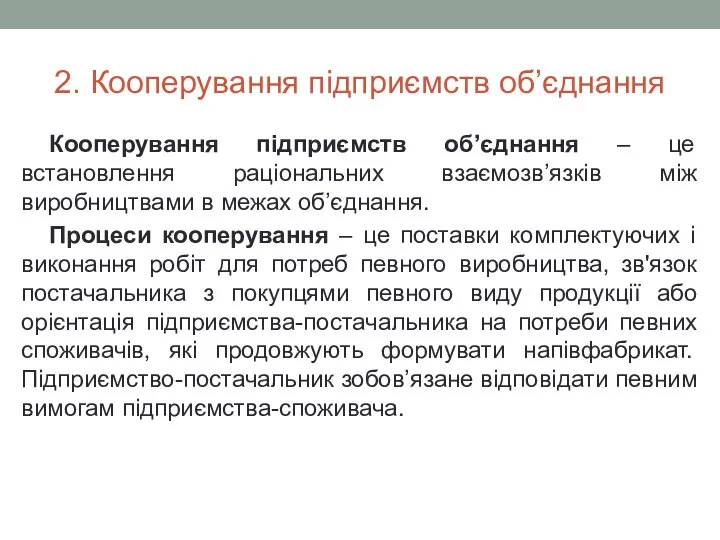 2. Кооперування підприємств об’єднання

Кооперування підприємств об’єднання – це встановлення раціональних взаємозв’язків між виробництвами в межах об’єднання.

Процеси кооперування – це поставки комплектуючих і виконання робіт для потреб певного виробництва, зв'язок постачальника з покупцями певного виду продукції або орієнтація підприємства-постачальника на потреби певних споживачів, які продовжують формувати напівфабрикат. Підприємство-постачальник зобов’язане відповідати певним вимогам підприємства-споживача.